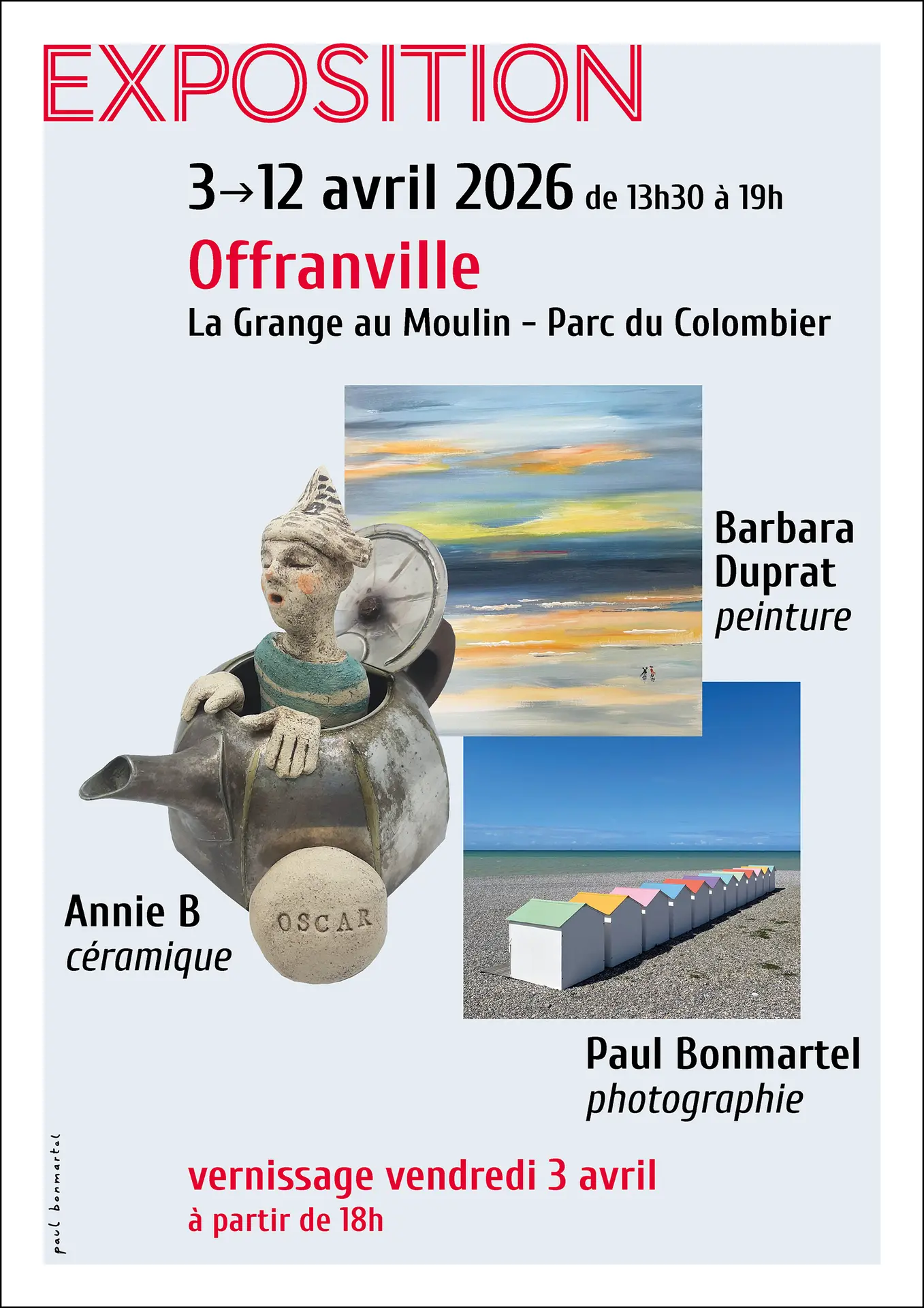 EXPOSITION

3→12 avril 2026 de 13h30 à 19h

Offranville

La Grange au Moulin - Parc du Colombier

Barbara Duprat
peinture

OSCAR

Annie B
céramique

Paul Bonmartel
photographie

vernissage vendredi 3 avril
à partir de 18h

paul bonmartel